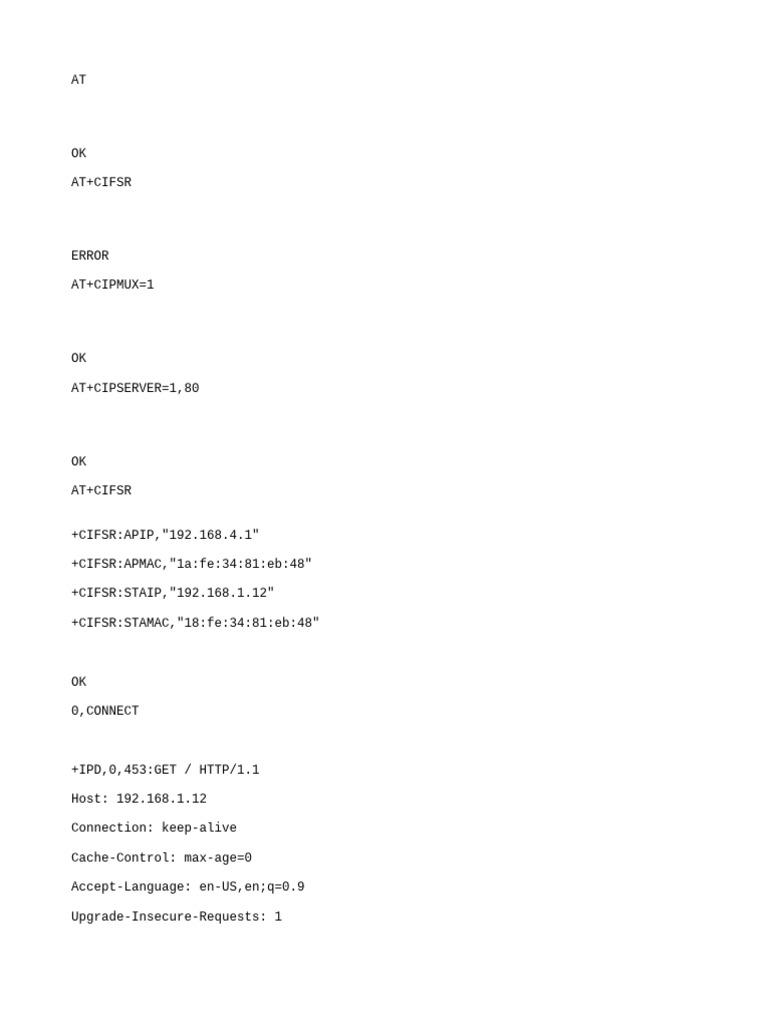 AT

OK

AT+CIFSR

ERROR

AT+CIPMUX=1

OK

AT+CIPSERVER=1,80

OK

AT+CIFSR

+CIFSR:APIP,"192.168.4.1"

+CIFSR:APMAC,"1a:fe:34:81:eb:48"

+CIFSR:STAIP,"192.168.1.12"

+CIFSR:STAMAC,"18:fe:34:81:eb:48"

OK

0,CONNECT

+IPD,0,453:GET / HTTP/1.1

Host: 192.168.1.12

Connection: keep-alive

Cache-Control: max-age=0

Accept-Language: en-US,en;q=0.9

Upgrade-Insecure-Requests: 1